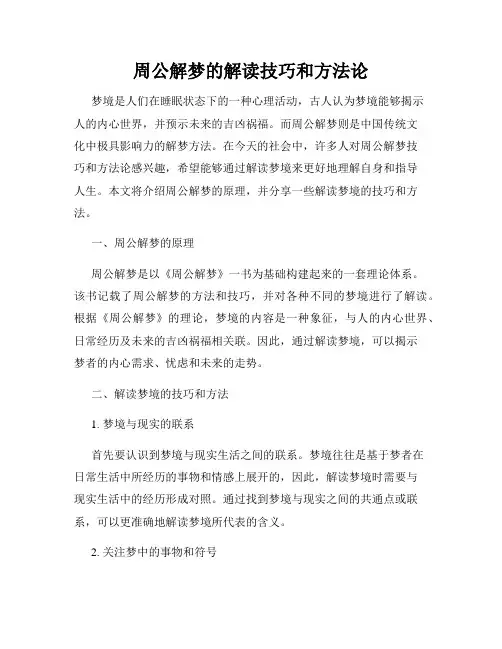 周公解梦的解读技巧和方法论

梦境是人们在睡眠状态下的一种心理活动，古人认为梦境能够揭示人的内心世界，并预示未来的吉凶祸福。而周公解梦则是中国传统文化中极具影响力的解梦方法。在今天的社会中，许多人对周公解梦技巧和方法论感兴趣，希望能够通过解读梦境来更好地理解自身和指导人生。本文将介绍周公解梦的原理，并分享一些解读梦境的技巧和方法。

一、周公解梦的原理

周公解梦是以《周公解梦》一书为基础构建起来的一套理论体系。该书记载了周公解梦的方法和技巧，并对各种不同的梦境进行了解读。根据《周公解梦》的理论，梦境的内容是一种象征，与人的内心世界、日常经历及未来的吉凶祸福相关联。因此，通过解读梦境，可以揭示梦者的内心需求、忧虑和未来的走势。

二、解读梦境的技巧和方法

1. 梦境与现实的联系

首先要认识到梦境与现实生活之间的联系。梦境往往是基于梦者在日常生活中所经历的事物和情感上展开的，因此，解读梦境时需要与现实生活中的经历形成对照。通过找到梦境与现实之间的共通点或联系，可以更准确地解读梦境所代表的含义。

2. 关注梦中的事物和符号